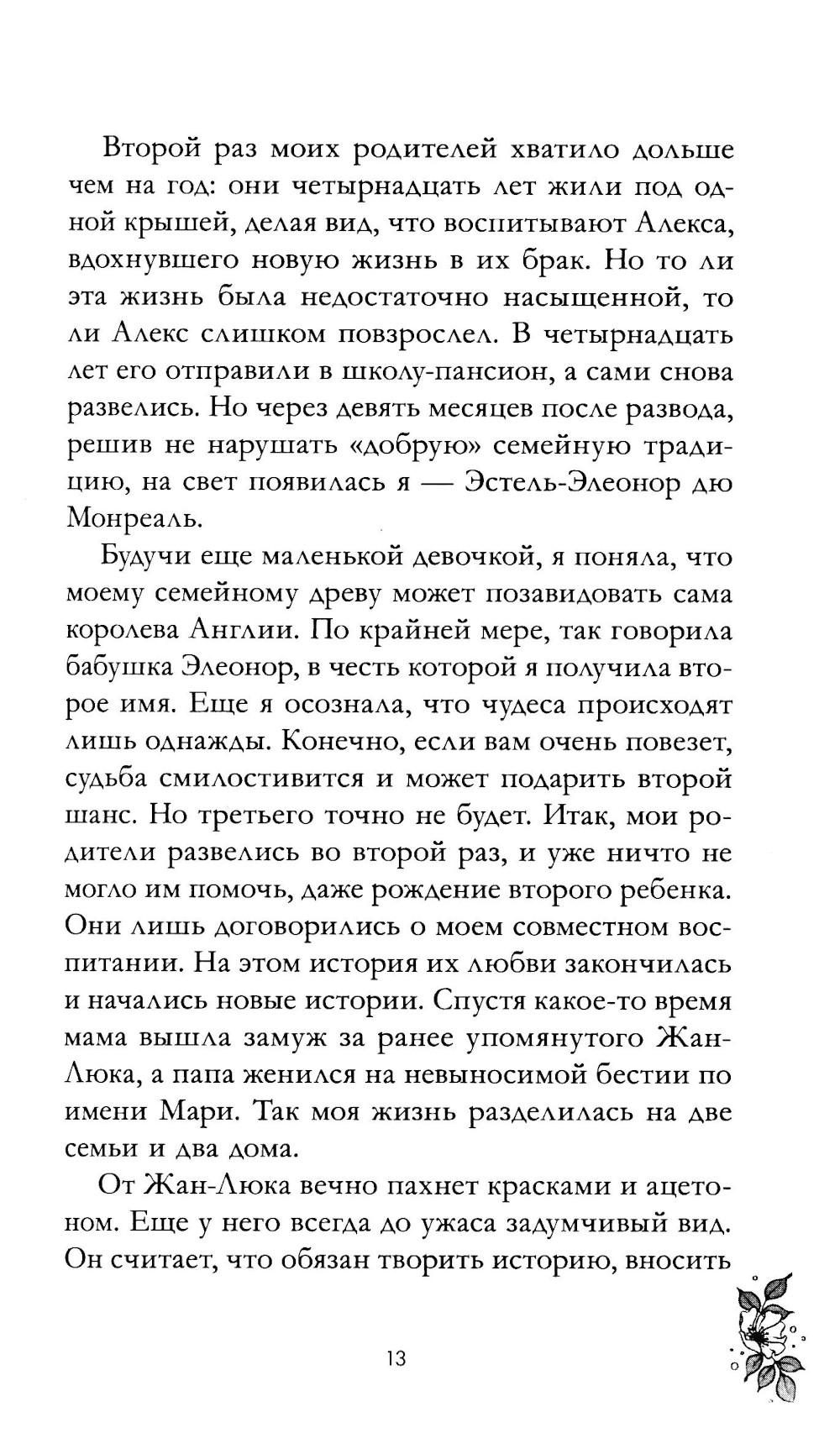 Второй раз моих родителей хватило дольше чем на год: они четырнадцать лет жили под одной крышей, делая вид, что воспитывают Алекса, вдохнувшего новую жизнь в их брак. Но то ли эта жизнь была недостаточно насыщенной, то ли Алекс слишком повзрослел. В четырнадцать лет его отправили в школу-пансион, а сами снова развелись. Но через девять месяцев после развода, решив не нарушать «добрую» семейную традицию, на свет появилась я — Эстель-Элеонор дю Монреаль.

Будучи еще маленькой девочкой, я поняла, что моему семейному древу может позавидовать сама королева Англии. По крайней мере, так говорила бабушка Элеонор, в честь которой я получила второе имя. Еще я осознала, что чудеса происходят лишь однажды. Конечно, если вам очень повезет, судьба смилостивится и может подарить второй шанс. Но третьего точно не будет. Итак, мои родители развелись во второй раз, и уже ничто не могло им помочь, даже рождение второго ребенка. Они лишь договорились о моем совместном воспитании. На этом история их любви закончилась и начались новые истории. Спустя какое-то время мама вышла замуж за ранее упомянутого Жан-Люка, а папа женился на невыносимой бестии по имени Мари. Так моя жизнь разделилась на две семьи и два дома.

От Жан-Люка вечно пахнет красками и ацетоном. Еще у него всегда до ужаса задумчивый вид. Он считает, что обязан творить историю, вносить

13